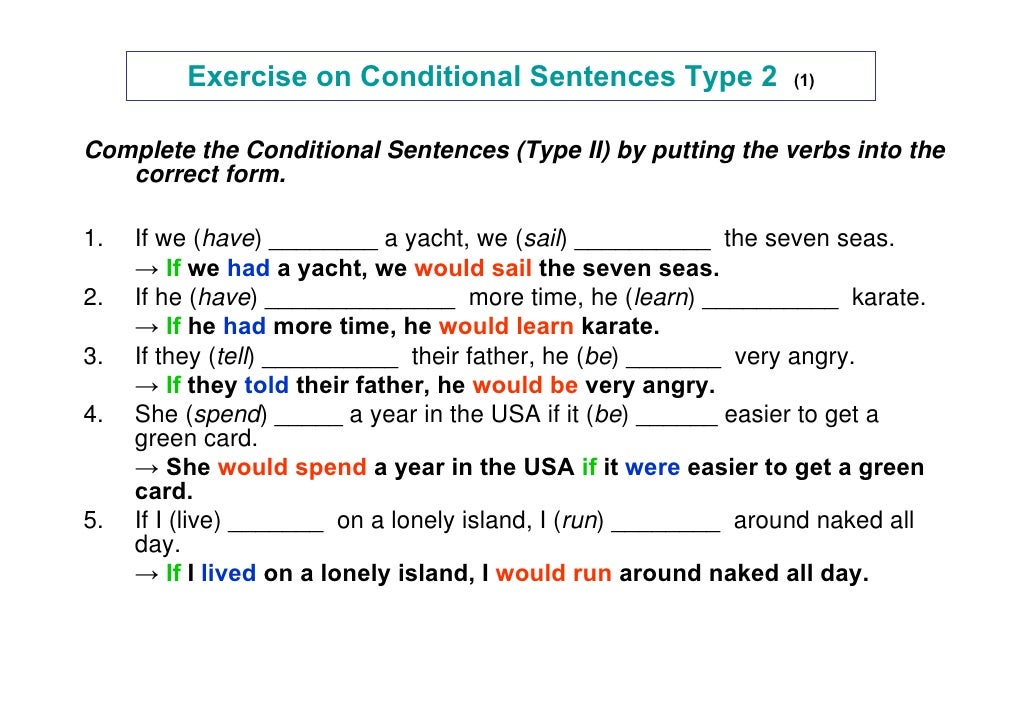 Exercise on Conditional Sentences Type 2 (1)

Complete the Conditional Sentences (Type II) by putting the verbs into the correct form.

1. If we (have) ____ a yacht, we (sail) ____ the seven seas.
→ If we had a yacht, we would sail the seven seas.
2. If he (have) ____ more time, he (learn) ____ karate.
→ If he had more time, he would learn karate.
3. If they (tell) ____ their father, he (be) ____ very angry.
→ If they told their father, he would be very angry.
4. She (spend) ____ a year in the USA if it (be) ____ easier to get a green card.
→ She would spend a year in the USA if it were easier to get a green card.
5. If I (live) ____ on a lonely island, I (run) ____ around naked all day.
→ If I lived on a lonely island, I would run around naked all day.